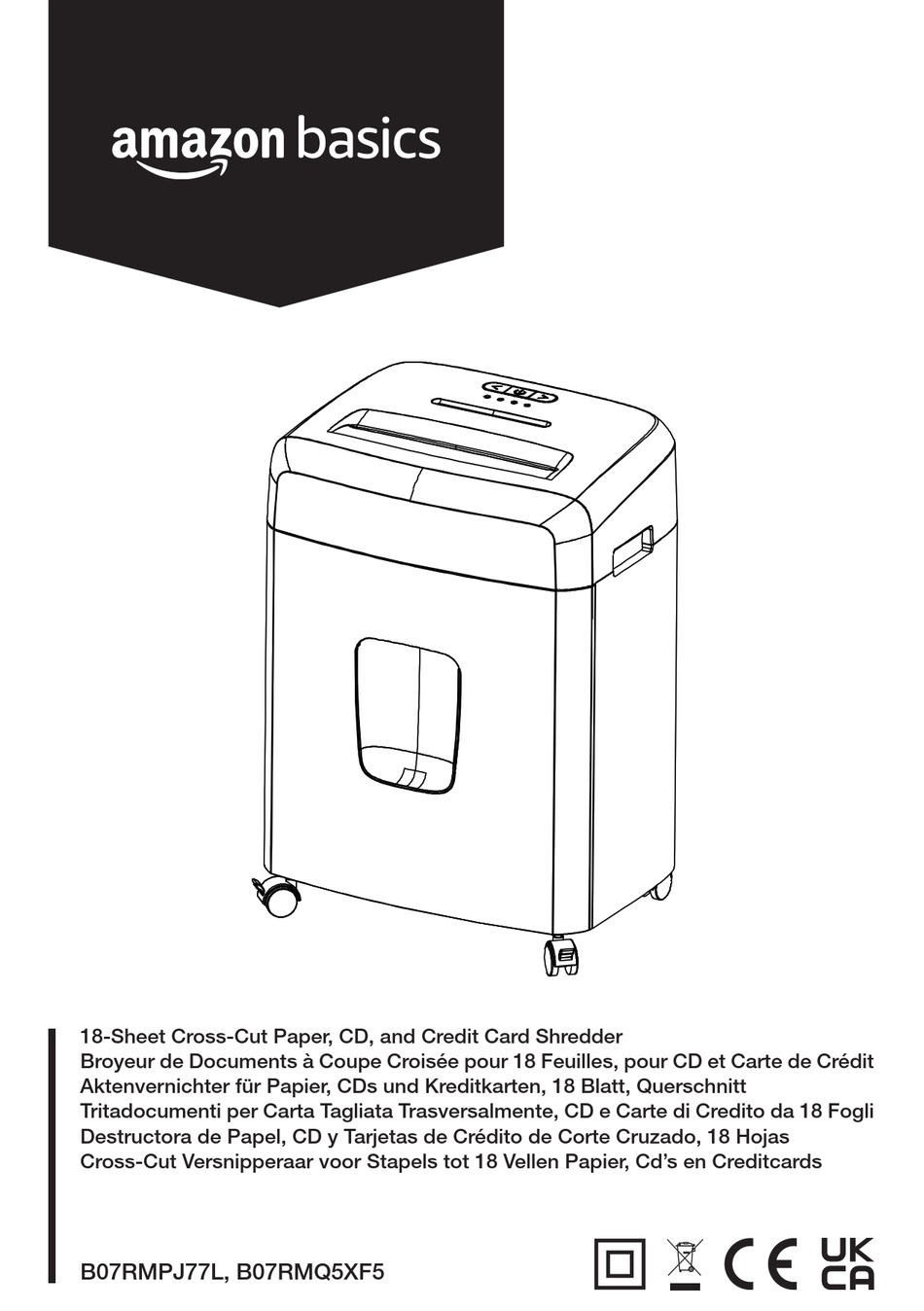 amazon basics

18-Sheet Cross-Cut Paper, CD, and Credit Card Shredder
Broyeur de Documents à Coupe Croisée pour 18 Feuilles, pour CD et Carte de Crédit
Aktenvernichter für Papier, CDs und Kreditkarten, 18 Blatt, Querschnitt
Tritadocumenti per Carta Tagliata Trasversalmente, CD e Carte di Credito da 18 Fogli
Destructora de Papel, CD y Tarjetas de Crédito de Corte Cruzado, 18 Hojas
Cross-Cut Versnipperaar voor Stapels tot 18 Vellen Papier, Cd's en Creditcards

B07RMPJ77L, B07RMQ5XF5

CE UK CA